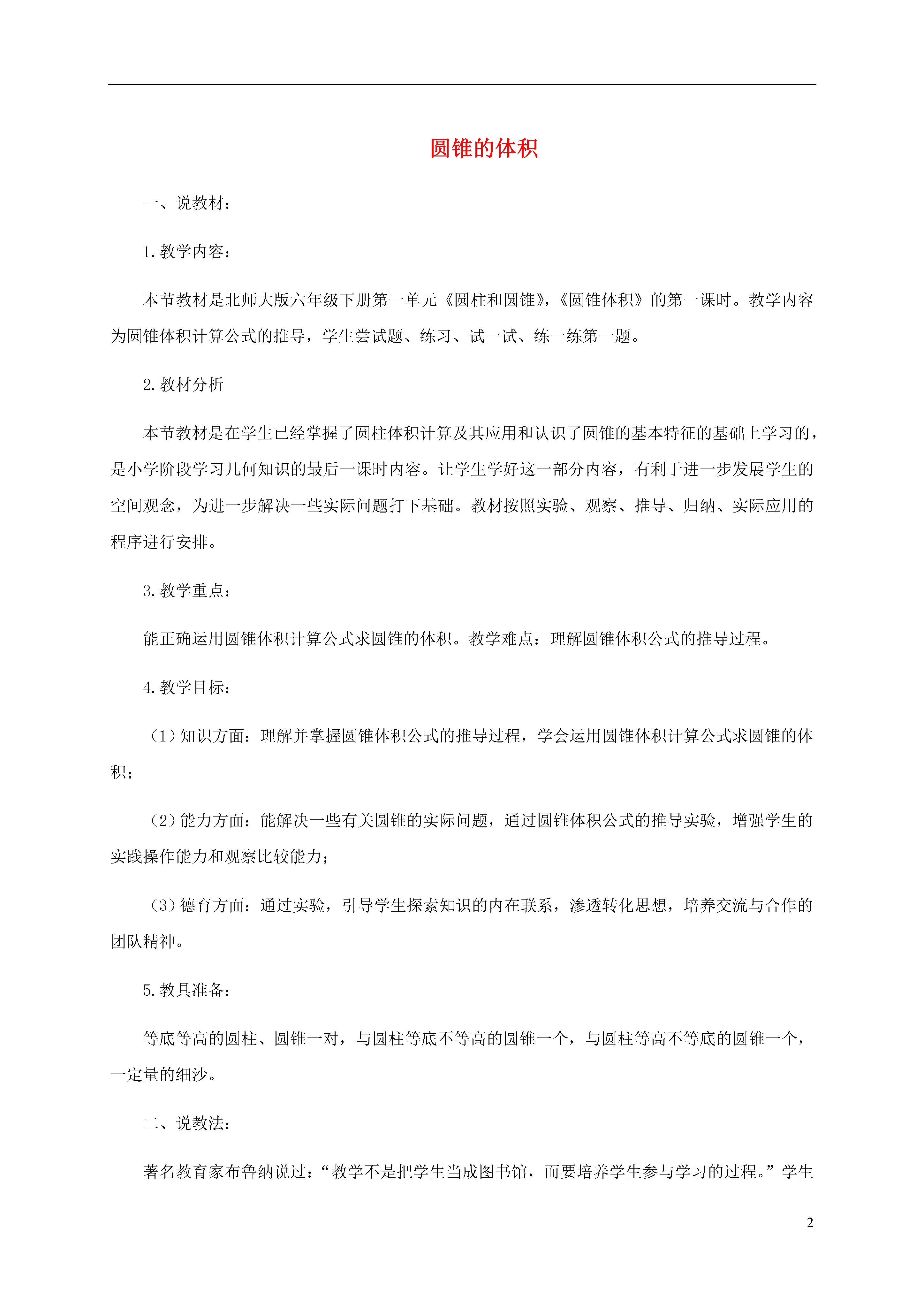 圆锥的体积

一、说教材：

1.教学内容：

本节教材是北师大版六年级下册第一单元《圆柱和圆锥》,《圆锥体积》的第一课时。教学内容为圆锥体积计算公式的推导，学生尝试题、练习、试一试、练一练第一题。

2.教材分析

本节教材是在学生已经掌握了圆柱体积计算及其应用和认识了圆锥的基本特征的基础上学习的，是小学阶段学习几何知识的最后一课时内容。让学生学好这一部分内容，有利于进一步发展学生的空间观念，为进一步解决一些实际问题打下基础。教材按照实验、观察、推导、归纳、实际应用的程序进行安排。

3.教学重点：

能正确运用圆锥体积计算公式求圆锥的体积。教学难点：理解圆锥体积公式的推导过程。

4.教学目标：

（1）知识方面：理解并掌握圆锥体积公式的推导过程，学会运用圆锥体积计算公式求圆锥的体积；

（2）能力方面：能解决一些有关圆锥的实际问题，通过圆锥体积公式的推导实验，增强学生的实践操作能力和观察比较能力；

（3）德育方面：通过实验，引导学生探索知识的内在联系，渗透转化思想，培养交流与合作的团队精神。

5.教具准备：

等底等高的圆柱、圆锥一对，与圆柱等底不等高的圆锥一个，与圆柱等高不等底的圆锥一个，一定量的细沙。

二、说教法：

著名教育家布鲁纳说过：“教学不是把学生当成图书馆，而要培养学生参与学习的过程。”学生

2